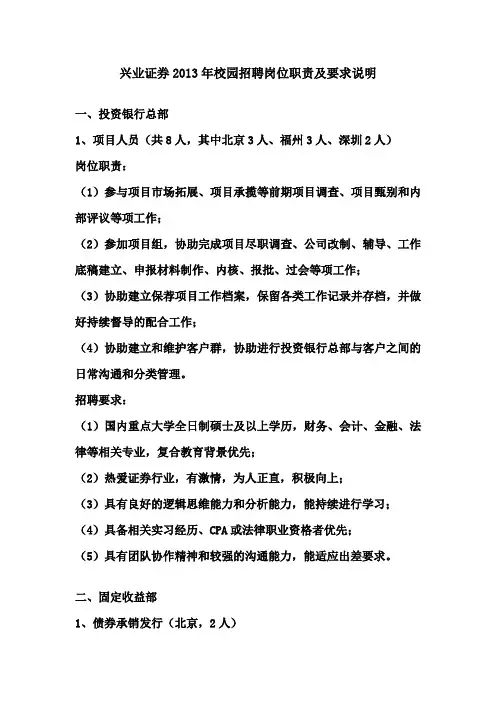 兴业证券2013年校园招聘岗位职责及要求说明

一、投资银行总部

1、项目人员（共8人，其中北京3人、福州3人、深圳2人）

岗位职责：

（1）参与项目市场拓展、项目承揽等前期项目调查、项目甄别和内部评议等项工作；

（2）参加项目组，协助完成项目尽职调查、公司改制、辅导、工作底稿建立、申报材料制作、内核、报批、过会等项工作；

（3）协助建立保荐项目工作档案，保留各类工作记录并存档，并做好持续督导的配合工作；

（4）协助建立和维护客户群，协助进行投资银行总部与客户之间的日常沟通和分类管理。

招聘要求：

（1）国内重点大学全日制硕士及以上学历，财务、会计、金融、法律等相关专业，复合教育背景优先；

（2）热爱证券行业，有激情，为人正直，积极向上；

（3）具有良好的逻辑思维能力和分析能力，能持续进行学习；

（4）具备相关实习经历、CPA或法律职业资格者优先；

（5）具有团队协作精神和较强的沟通能力，能适应出差要求。

二、固定收益部

1、债券承销发行（北京，2人）